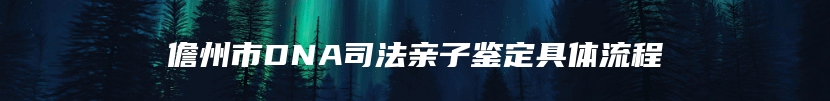 儋州市DNA司法亲子鉴定具体流程